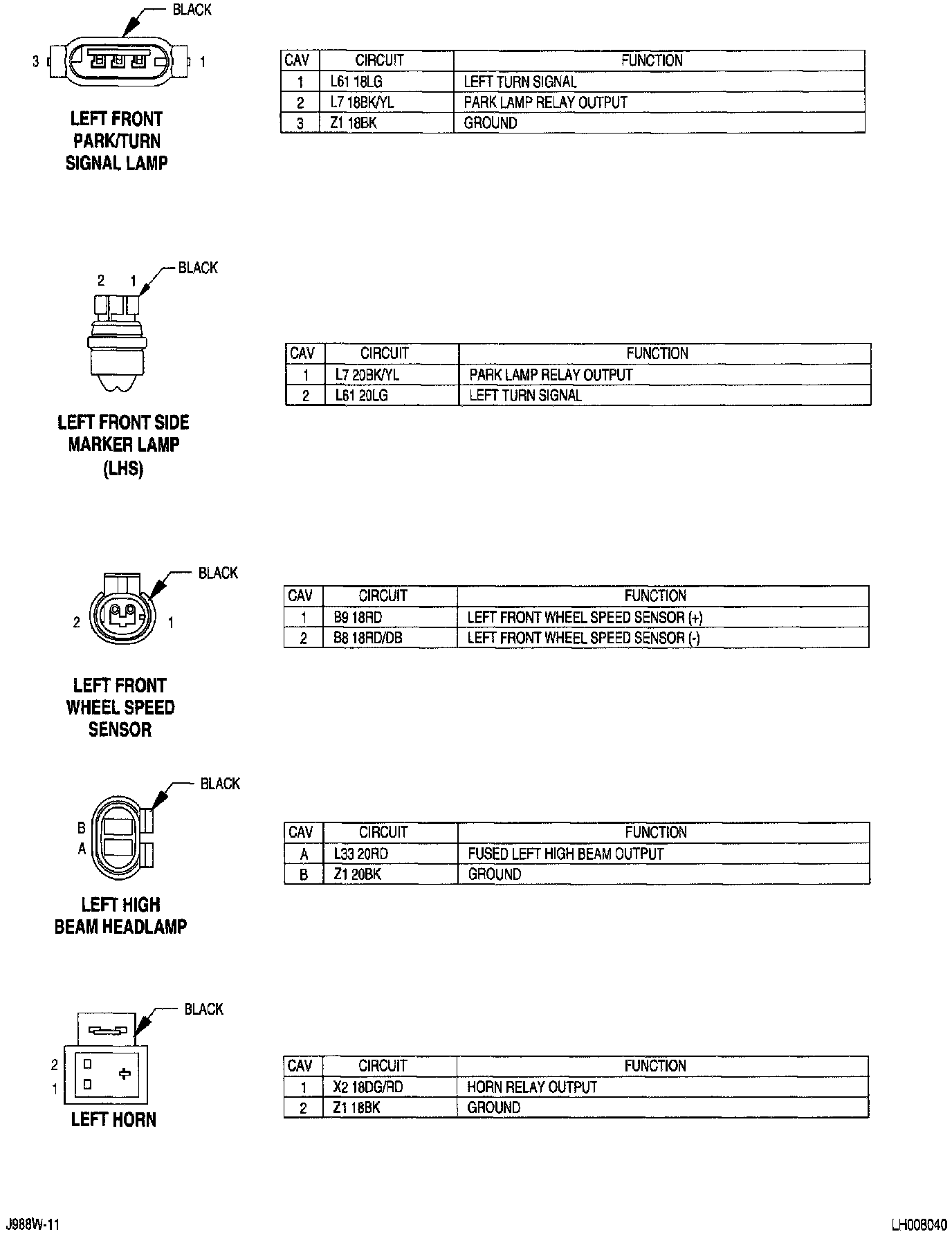 BLACK

3

1

LEFT FRONT PARK/TURN SIGNAL LAMP

| CAV | CIRCUIT | FUNCTION |
|---|---|---|
| 1 | L61 18LG | LEFT TURN SIGNAL |
| 2 | L7 18BK/YL | PARK LAMP RELAY OUTPUT |
| 3 | Z1 18BK | GROUND |

BLACK

2 1

LEFT FRONT SIDE MARKER LAMP (LHS)

| CAV | CIRCUIT | FUNCTION |
|---|---|---|
| 1 | L7 20BK/YL | PARK LAMP RELAY OUTPUT |
| 2 | L61 20LG | LEFT TURN SIGNAL |

BLACK

2

1

LEFT FRONT WHEEL SPEED SENSOR

| CAV | CIRCUIT | FUNCTION |
|---|---|---|
| 1 | B9 18RD | LEFT FRONT WHEEL SPEED SENSOR (+) |
| 2 | B8 18RD/DB | LEFT FRONT WHEEL SPEED SENSOR (-) |

BLACK

B

A

LEFT HIGH BEAM HEADLAMP

| CAV | CIRCUIT | FUNCTION |
|---|---|---|
| A | L33 20RD | FUSED LEFT HIGH BEAM OUTPUT |
| B | Z1 20BK | GROUND |

BLACK

2

1

LEFT HORN

| CAV | CIRCUIT | FUNCTION |
|---|---|---|
| 1 | X2 18DG/RD | HORN RELAY OUTPUT |
| 2 | Z1 18BK | GROUND |

J988W-11

LH008040